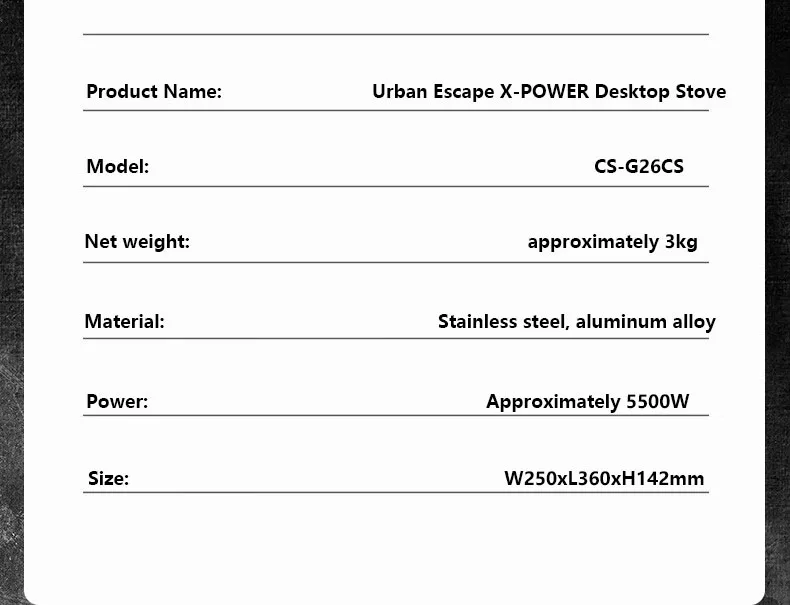 Product Name: Urban Escape X-POWER Desktop Stove

Model: CS-G26CS

Net weight: approximately 3kg

Material: Stainless steel, aluminum alloy

Power: Approximately 5500W

Size: W250xL360xH142mm